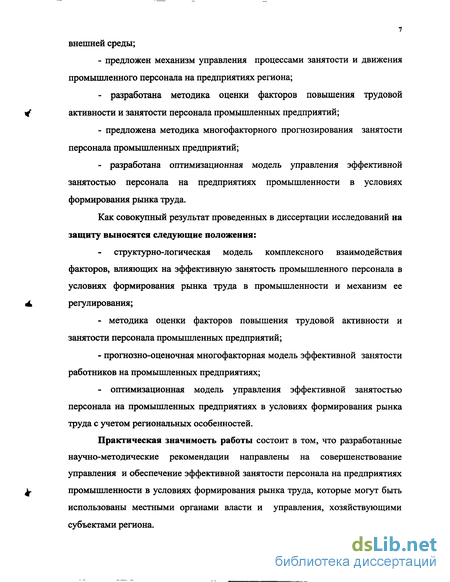 7

внешней среды;

- предложен механизм управления процессами занятости и движения промышленного персонала на предприятиях региона;

- разработана методика оценки факторов повышения трудовой активности и занятости персонала промышленных предприятий;

- предложена методика многофакторного прогнозирования занятости персонала промышленных предприятий;

- разработана оптимизационная модель управления эффективной занятостью персонала на предприятиях промышленности в условиях формирования рынка труда.

Как совокупный результат проведенных в диссертации исследований на защиту выносятся следующие положения:

- структурно-логическая модель комплексного взаимодействия факторов, влияющих на эффективную занятость промышленного персонала в условиях формирования рынка труда в промышленности и механизм ее регулирования;

- методика оценки факторов повышения трудовой активности и занятости персонала промышленных предприятий;

- прогнозно-оценочная многофакторная модель эффективной занятости работников на промышленных предприятиях;

- оптимизационная модель управления эффективной занятостью персонала на промышленных предприятиях в условиях формирования рынка труда с учетом региональных особенностей.

Практическая значимость работы состоит в том, что разработанные научно-методические рекомендации направлены на совершенствование управления и обеспечение эффективной занятости персонала на предприятиях промышленности в условиях формирования рынка труда, которые могут быть использованы местными органами власти и управления, хозяйствующими субъектами региона.

dsLib.net
библиотека диссертаций